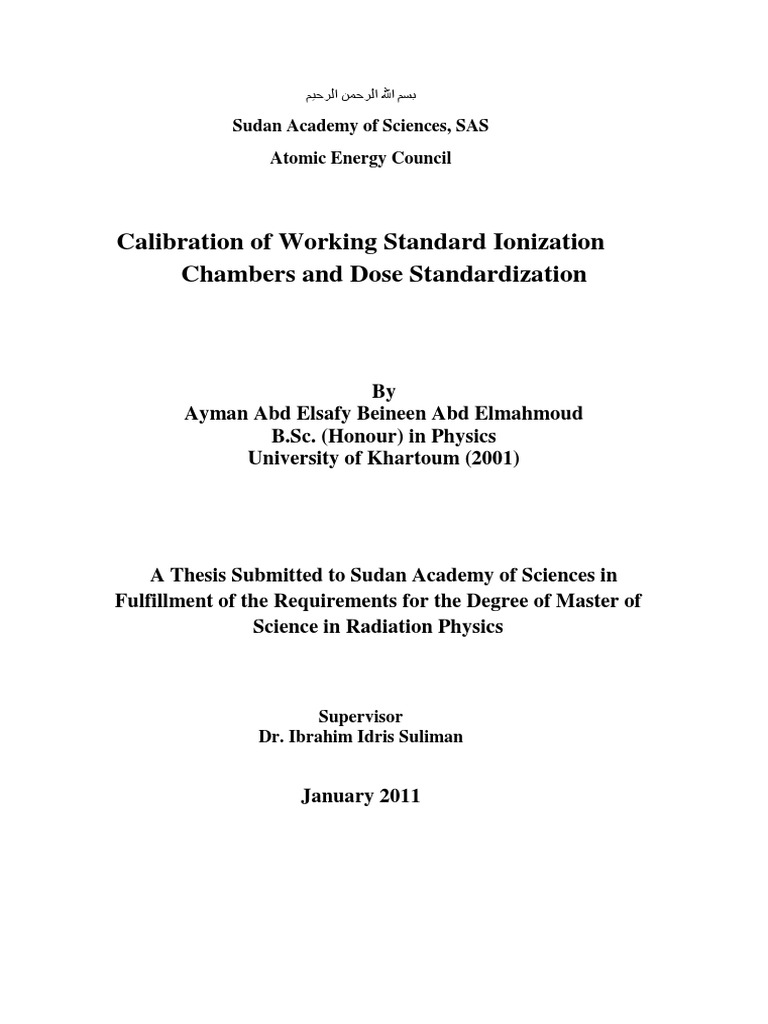 بسم الله الرحمن الرحيم

Sudan Academy of Sciences, SAS

Atomic Energy Council

Calibration of Working Standard Ionization Chambers and Dose Standardization

By
Ayman Abd Elsafy Beineen Abd Elmahmoud
B.Sc. (Honour) in Physics
University of Khartoum (2001)

A Thesis Submitted to Sudan Academy of Sciences in Fulfillment of the Requirements for the Degree of Master of Science in Radiation Physics

Supervisor
Dr. Ibrahim Idris Suliman

January 2011